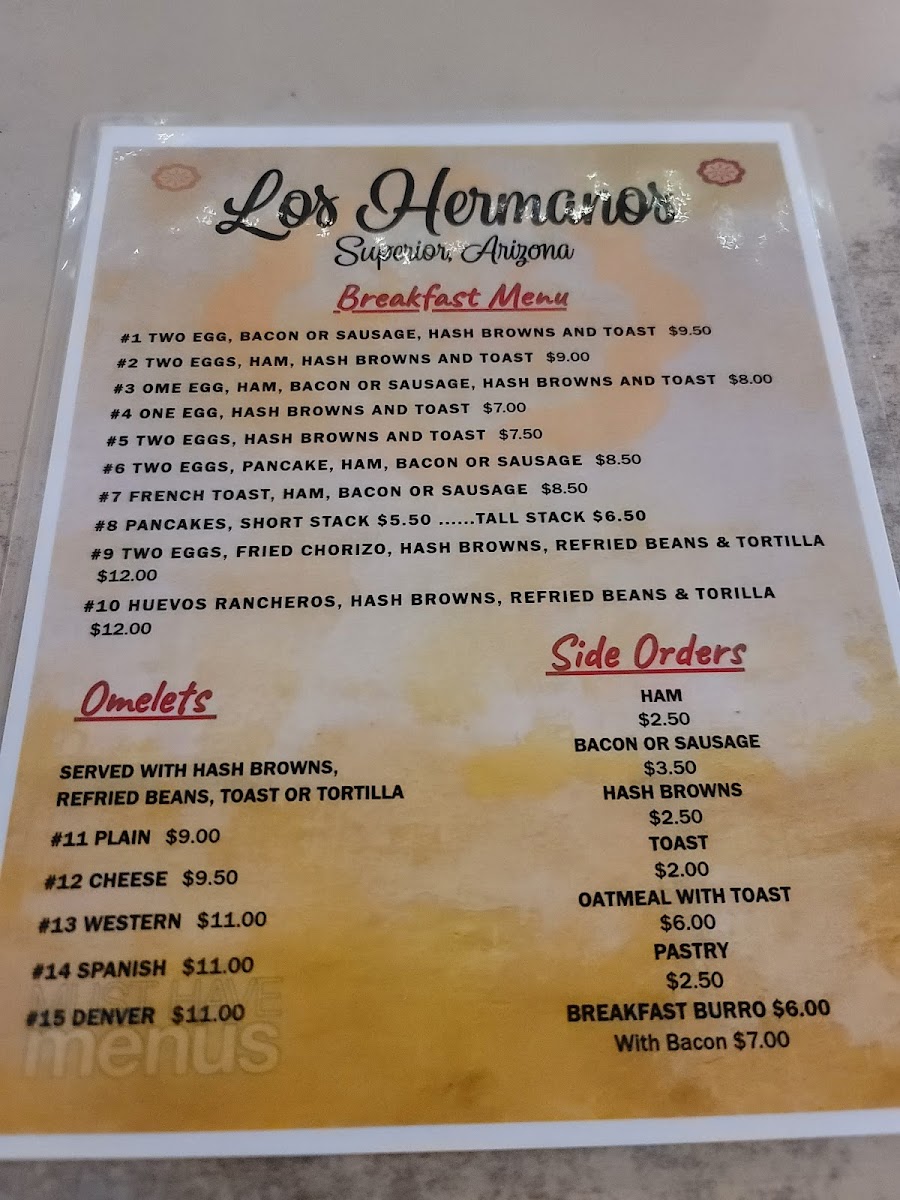 Los Hermanos
Superior, Arizona

Breakfast Menu

#1 TWO EGG, BACON OR SAUSAGE, HASH BROWNS AND TOAST $9.50
#2 TWO EGGS, HAM, HASH BROWNS AND TOAST $9.00
#3 OME EGG, HAM, BACON OR SAUSAGE, HASH BROWNS AND TOAST $8.00
#4 ONE EGG, HASH BROWNS AND TOAST $7.00
#5 TWO EGGS, HASH BROWNS AND TOAST $7.50
#6 TWO EGGS, PANCAKE, HAM, BACON OR SAUSAGE $8.50
#7 FRENCH TOAST, HAM, BACON OR SAUSAGE $8.50
#8 PANCAKES, SHORT STACK $5.50 ......TALL STACK $6.50
#9 TWO EGGS, FRIED CHORIZO, HASH BROWNS, REFRIED BEANS & TORTILLA $12.00
#10 HUEVOS RANCHEROS, HASH BROWNS, REFRIED BEANS & TORILLA $12.00

Omelets

SERVED WITH HASH BROWNS, REFRIED BEANS, TOAST OR TORTILLA

#11 PLAIN $9.00
#12 CHEESE $9.50
#13 WESTERN $11.00
#14 SPANISH $11.00
#15 DENVER $11.00

Side Orders

HAM
$2.50
BACON OR SAUSAGE
$3.50
HASH BROWNS
$2.50
TOAST
$2.00
OATMEAL WITH TOAST
$6.00
PASTRY
$2.50
BREAKFAST BURRO $6.00
With Bacon $7.00

MUST HAVE menus